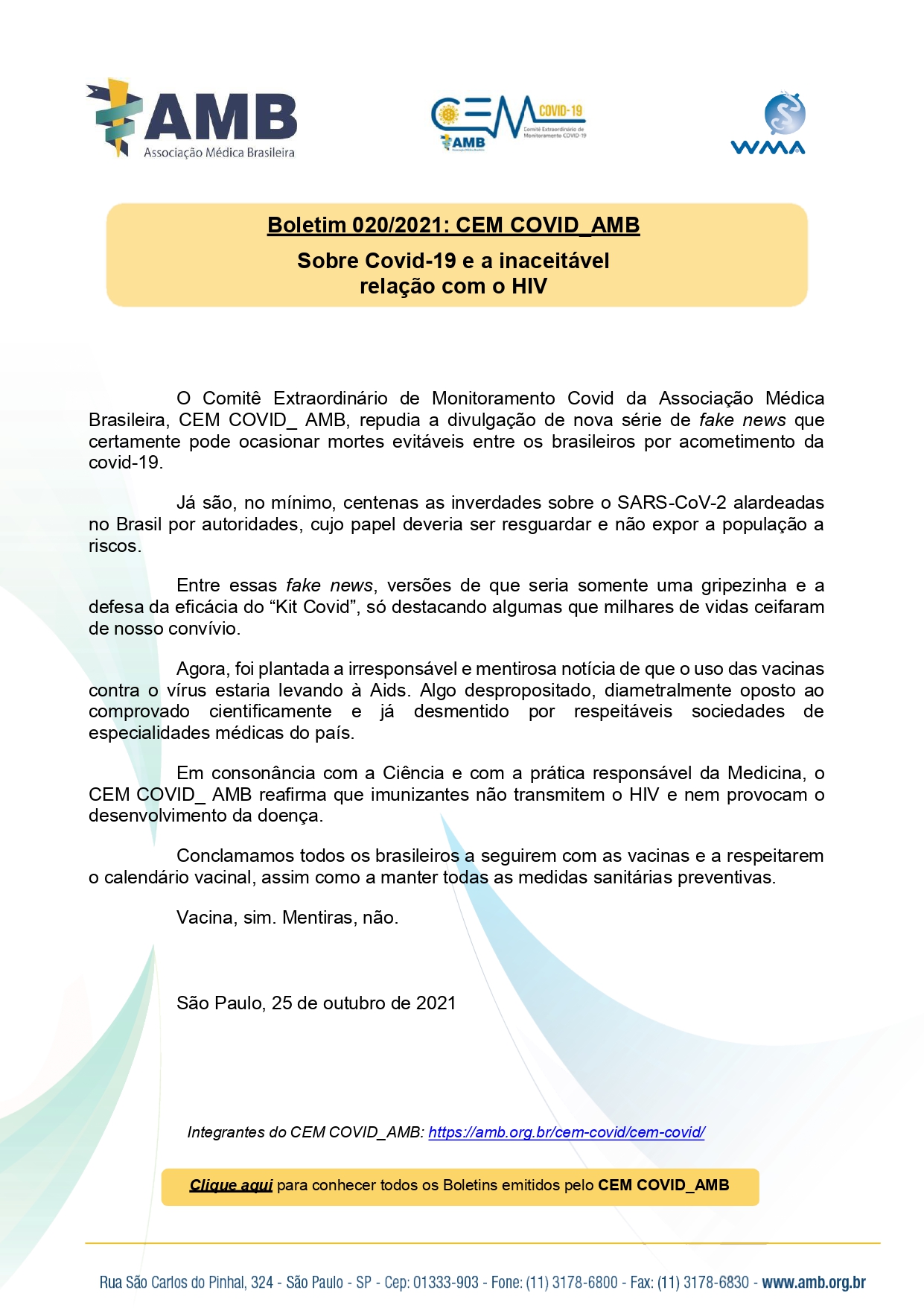 AMB
Associação Médica Brasileira

CEM COVID-19
Comitê Extraordinário de Monitoramento COVID-19
AMB

WMA

Boletim 020/2021: CEM COVID_AMB

Sobre Covid-19 e a inaceitável relação com o HIV

O Comitê Extraordinário de Monitoramento Covid da Associação Médica Brasileira, CEM COVID_ AMB, repudia a divulgação de nova série de fake news que certamente pode ocasionar mortes evitáveis entre os brasileiros por acometimento da covid-19.

Já são, no mínimo, centenas as inverdades sobre o SARS-CoV-2 alardeadas no Brasil por autoridades, cujo papel deveria ser resguardar e não expor a população a riscos.

Entre essas fake news, versões de que seria somente uma gripezinha e a defesa da eficácia do “Kit Covid”, só destacando algumas que milhares de vidas ceifaram de nosso convívio.

Agora, foi plantada a irresponsável e mentirosa notícia de que o uso das vacinas contra o vírus estaria levando à Aids. Algo despropositado, diametralmente oposto ao comprovado cientificamente e já desmentido por respeitáveis sociedades de especialidades médicas do país.

Em consonância com a Ciência e com a prática responsável da Medicina, o CEM COVID_ AMB reafirma que imunizantes não transmitem o HIV e nem provocam o desenvolvimento da doença.

Conclamamos todos os brasileiros a seguirem com as vacinas e a respeitarem o calendário vacinal, assim como a manter todas as medidas sanitárias preventivas.

Vacina, sim. Mentiras, não.

São Paulo, 25 de outubro de 2021

Integrantes do CEM COVID_AMB: https://amb.org.br/cem-covid/cem-covid/

Clique aqui para conhecer todos os Boletins emitidos pelo CEM COVID_AMB

Rua São Carlos do Pinhal, 324 - São Paulo - SP - Cep: 01333-903 - Fone: (11) 3178-6800 - Fax: (11) 3178-6830 - www.amb.org.br